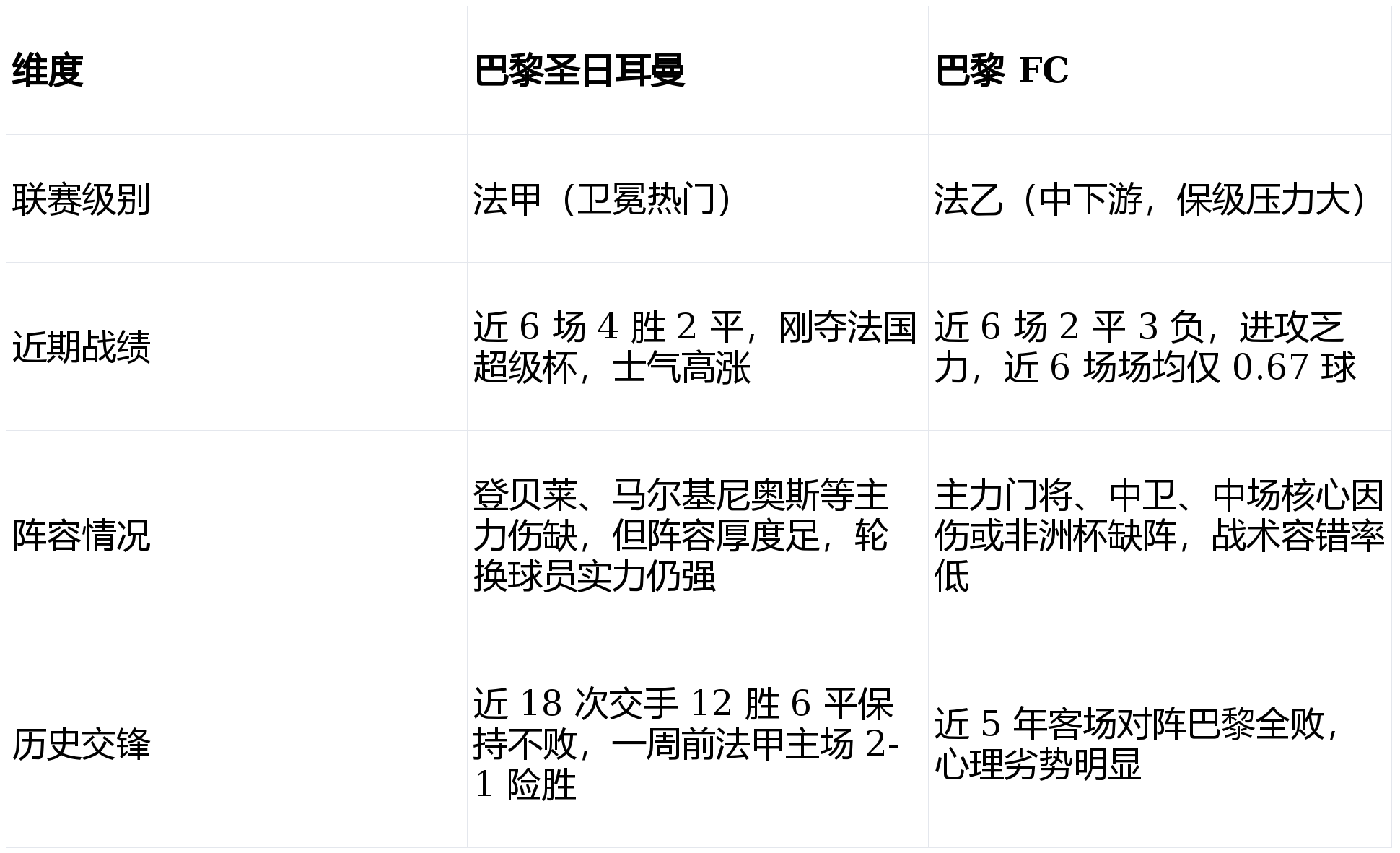 | 维度 | 巴黎圣日耳曼 | 巴黎 FC |
|---|---|---|
| 联赛级别 | 法甲（卫冕热门） | 法乙（中下游，保级压力大） |
| 近期战绩 | 近 6 场 4 胜 2 平，刚夺法国超级杯，士气高涨 | 近 6 场 2 平 3 负，进攻乏力，近 6 场场均仅 0.67 球 |
| 阵容情况 | 登贝莱、马尔基尼奥斯等主力伤缺，但阵容厚度足，轮换球员实力仍强 | 主力门将、中卫、中场核心因伤或非洲杯缺阵，战术容错率低 |
| 历史交锋 | 近 18 次交手 12 胜 6 平保持不败，一周前法甲主场 2-1 险胜 | 近 5 年客场对阵巴黎全败，心理劣势明显 |